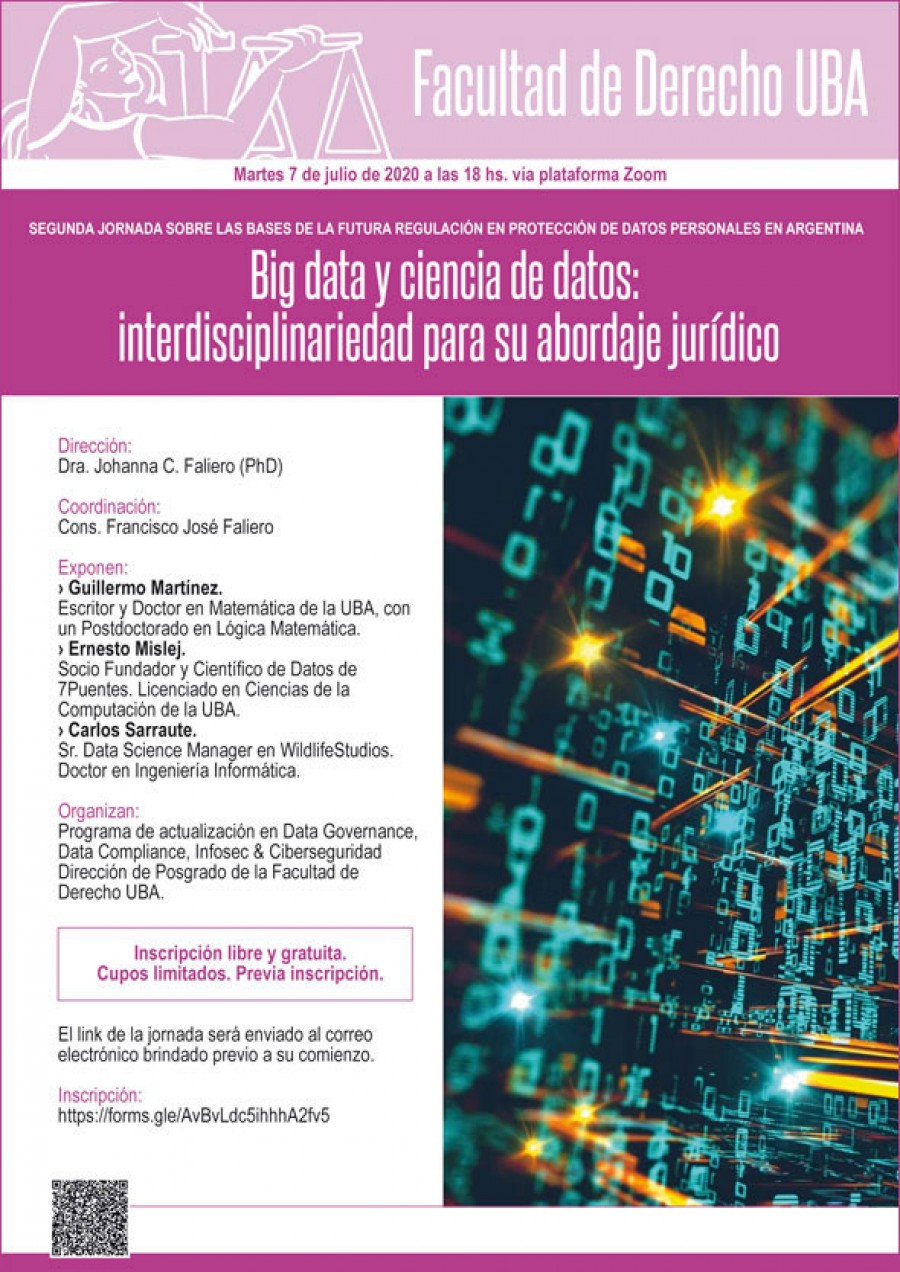 Facultad de Derecho UBA

Martes 7 de julio de 2020 a las 18 hs. vía plataforma Zoom

SEGUNDA JORNADA SOBRE LAS BASES DE LA FUTURA REGULACIÓN EN PROTECCIÓN DE DATOS PERSONALES EN ARGENTINA

Big data y ciencia de datos: interdisciplinariedad para su abordaje jurídico

Dirección:
Dra. Johanna C. Faliero (PhD)

Coordinación:
Cons. Francisco José Faliero

Exponen:
› Guillermo Martínez.
Escritor y Doctor en Matemática de la UBA, con un Postdoctorado en Lógica Matemática.
› Ernesto Mislej.
Socio Fundador y Científico de Datos de 7Puentes. Licenciado en Ciencias de la Computación de la UBA.
› Carlos Sarraute.
Sr. Data Science Manager en WildlifeStudios. Doctor en Ingeniería Informática.

Organizan:
Programa de actualización en Data Governance, Data Compliance, Infosec & Ciberseguridad Dirección de Posgrado de la Facultad de Derecho UBA.

Inscripción libre y gratuita.
Cupos limitados. Previa inscripción.

El link de la jornada será enviado al correo electrónico brindado previo a su comienzo.

Inscripción:
https://forms.gle/AvBvLdc5ihhhA2fv5